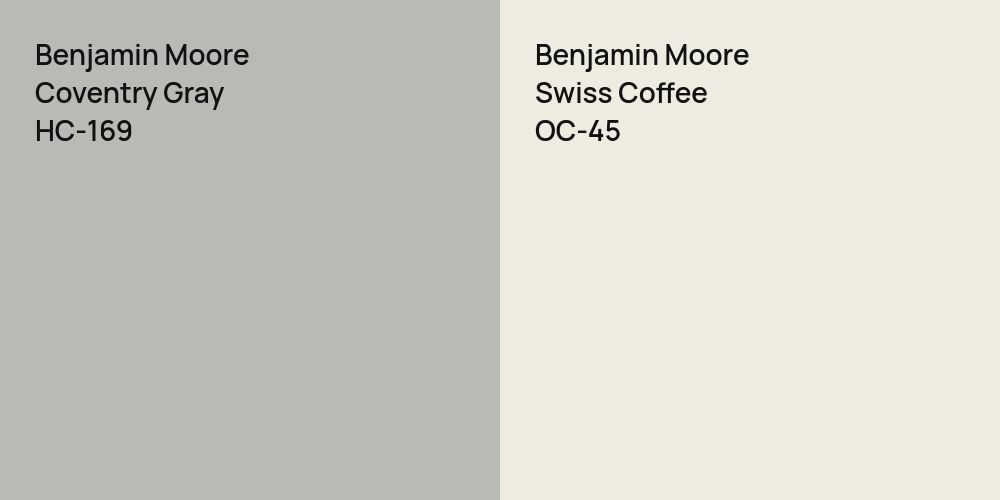 Benjamin Moore
Coventry Gray
HC-169

Benjamin Moore
Swiss Coffee
OC-45